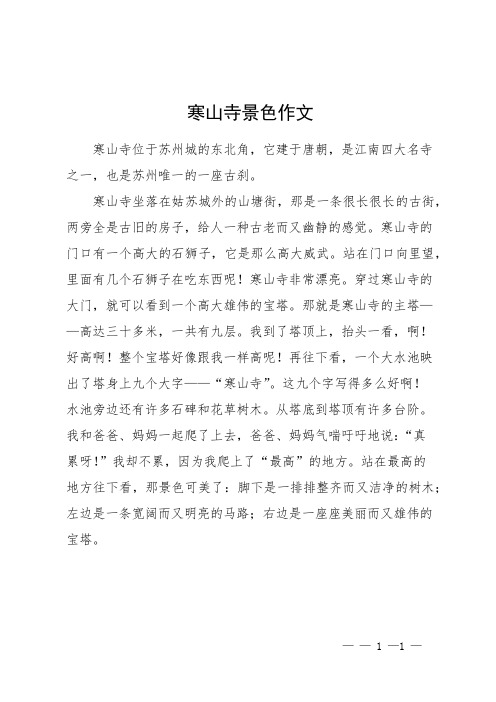 寒山寺景色作文

寒山寺位于苏州城的东北角，它建于唐朝，是江南四大名寺之一，也是苏州唯一的一座古刹。

寒山寺坐落在姑苏城外的山塘街，那是一条很长很长的古街，两旁全是古旧的房子，给人一种古老而又幽静的感觉。寒山寺的门口有一个高大的石狮子，它是那么高大威武。站在门口向里望，里面有几个石狮子在吃东西呢！寒山寺非常漂亮。穿过寒山寺的大门，就可以看到一个高大雄伟的宝塔。那就是寒山寺的主塔——高达三十多米，一共有九层。我到了塔顶上，抬头一看，啊！好高啊！整个宝塔好像跟我一样高呢！再往下看，一个大水池映出了塔身上九个大字——“寒山寺”。这九个字写得多么好啊！水池旁边还有许多石碑和花草树木。从塔底到塔顶有许多台阶。我和爸爸、妈妈一起爬了上去，爸爸、妈妈气喘吁吁地说：“真累呀！”我却不累，因为我爬上了“最高”的地方。站在最高的地方往下看，那景色可美了：脚下是一排排整齐而又洁净的树木；左边是一条宽阔而又明亮的马路；右边是一座座美丽而又雄伟的宝塔。

— — 1 —1 —